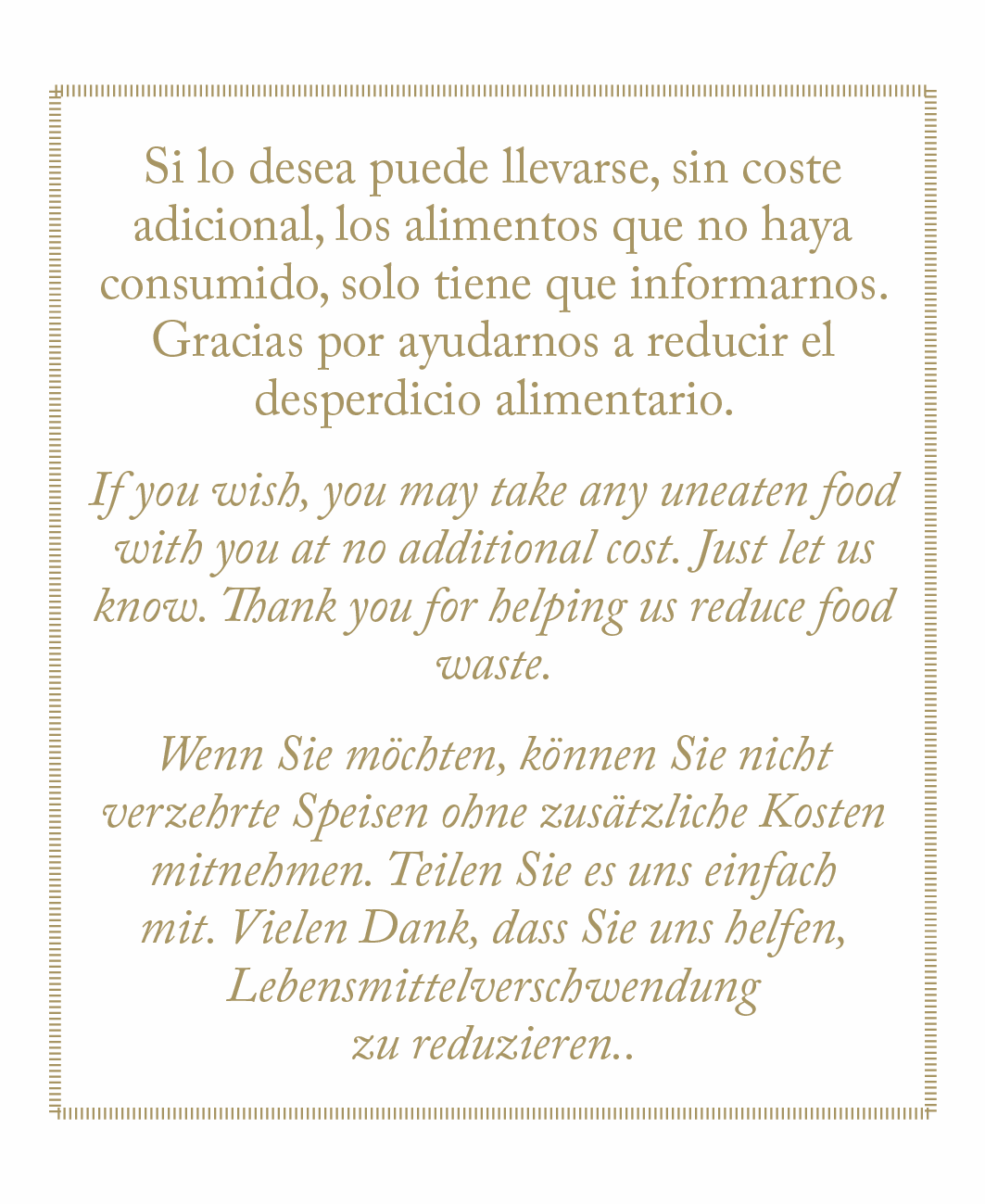 Si lo desea puede llevarse, sin coste adicional, los alimentos que no haya consumido, solo tiene que informarnos. Gracias por ayudarnos a reducir el desperdicio alimentario.

If you wish, you may take any uneaten food with you at no additional cost. Just let us know. Thank you for helping us reduce food waste.

Wenn Sie möchten, können Sie nicht verzehrte Speisen ohne zusätzliche Kosten mitnehmen. Teilen Sie es uns einfach mit. Vielen Dank, dass Sie uns helfen, Lebensmittelverschwendung zu reduzieren..